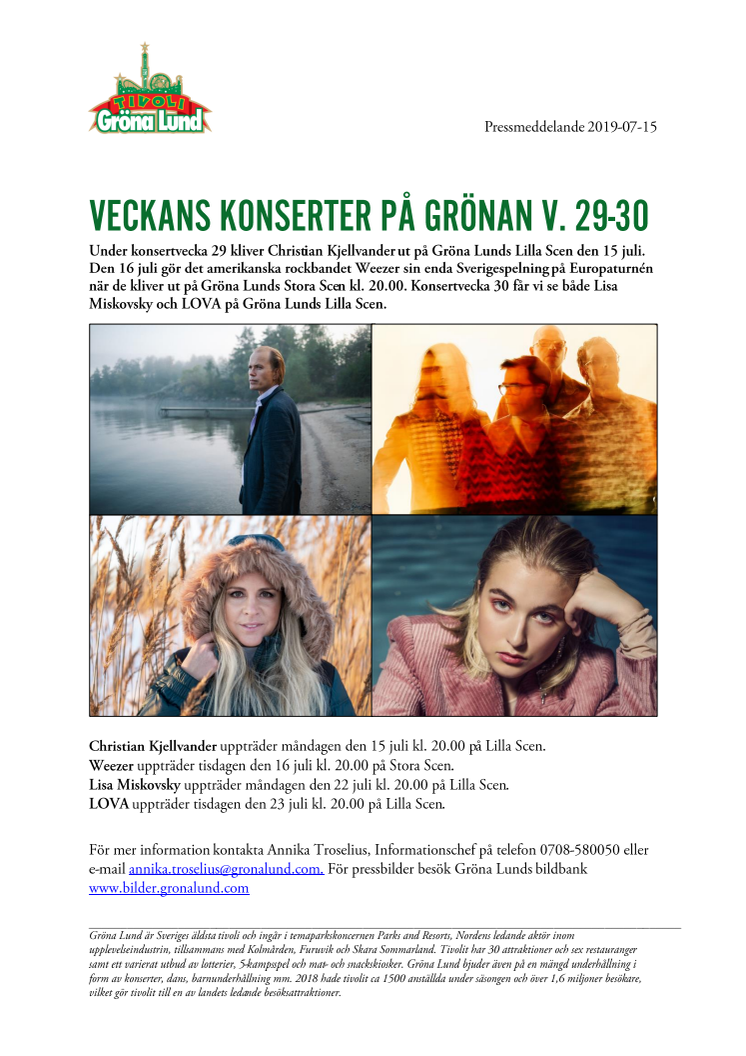 TIVOLI
Gröna Lund

Pressmeddelande 2019-07-15

VECKANS KONSERTER PÅ GRÖNAN V. 29-30

Under konsertvecka 29 kliver Christian Kjellvander ut på Gröna Lunds Lilla Scen den 15 juli. Den 16 juli gör det amerikanska rockbandet Weezer sin enda Sverigespelning på Europaturnén när de kliver ut på Gröna Lunds Stora Scen kl. 20.00. Konsertvecka 30 får vi se både Lisa Miskovsky och LOVA på Gröna Lunds Lilla Scen.

Christian Kjellvander uppträder måndagen den 15 juli kl. 20.00 på Lilla Scen.
Weezer uppträder tisdagen den 16 juli kl. 20.00 på Stora Scen.
Lisa Miskovsky uppträder måndagen den 22 juli kl. 20.00 på Lilla Scen.
LOVA uppträder tisdagen den 23 juli kl. 20.00 på Lilla Scen.

För mer information kontakta Annika Troselius, Informationschef på telefon 0708-580050 eller e-mail annika.troselius@gronalund.com. För pressbilder besök Gröna Lunds bildbank www.bilder.gronalund.com

Gröna Lund är Sveriges äldsta tivoli och ingår i temaparkskoncernen Parks and Resorts, Nordens ledande aktör inom upplevelseindustrin, tillsammans med Kolmården, Furuvik och Skara Sommarland. Tivolit har 30 attraktioner och sex restauranger samt ett varierat utbud av lotterier, 5-kampsspel och mat- och snackskiosker. Gröna Lund bjuder även på en mängd underhållning i form av konserter, dans, barnunderhållning mm. 2018 hade tivolit ca 1500 anställda under säsongen och över 1,6 miljoner besökare, vilket gör tivolit till en av landets ledande besöksattraktioner.